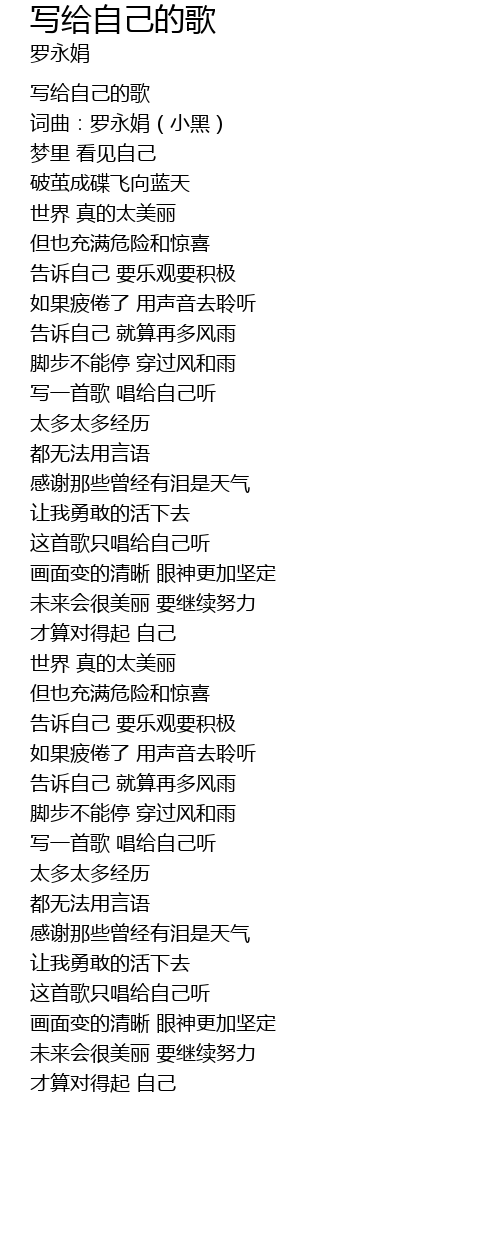 写给自己的歌
罗永娟

写给自己的歌
词曲：罗永娟（小黑）
梦里 看见自己
破茧成碟飞向蓝天
世界 真的太美丽
但也充满危险和惊喜
告诉自己 要乐观要积极
如果疲倦了 用声音去聆听
告诉自己 就算再多风雨
脚步不能停 穿过风和雨
写一首歌 唱给自己听
太多太多经历
都无法用言语
感谢那些曾经有泪是天气
让我勇敢的活下去
这首歌只唱给自己听
画面变的清晰 眼神更加坚定
未来会很美丽 要继续努力
才算对得起 自己
世界 真的太美丽
但也充满危险和惊喜
告诉自己 要乐观要积极
如果疲倦了 用声音去聆听
告诉自己 就算再多风雨
脚步不能停 穿过风和雨
写一首歌 唱给自己听
太多太多经历
都无法用言语
感谢那些曾经有泪是天气
让我勇敢的活下去
这首歌只唱给自己听
画面变的清晰 眼神更加坚定
未来会很美丽 要继续努力
才算对得起 自己